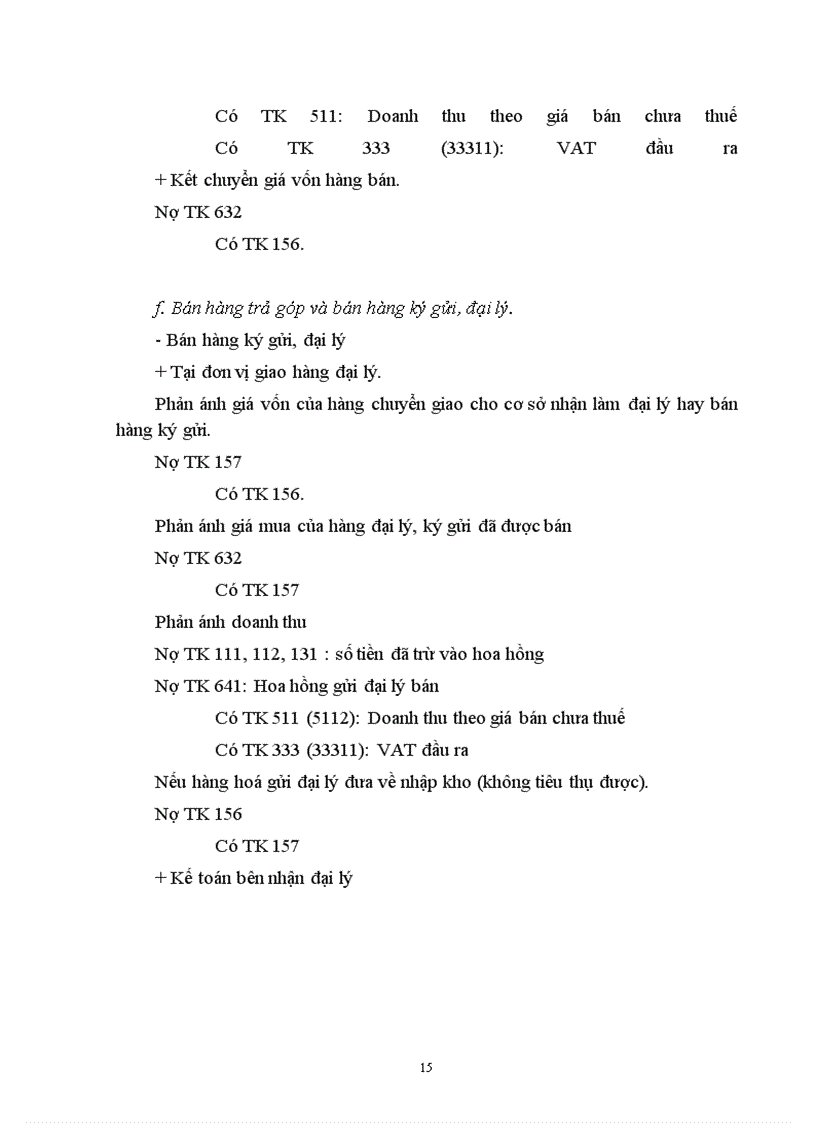 Có TK 511: Doanh thu theo giá bán chưa thuế

Có TK 333 (33311): VAT đầu ra

+ Kết chuyển giá vốn hàng bán.

Nợ TK 632

Có TK 156.

f. Bán hàng trả góp và bán hàng ký gửi, đại lý.

- Bán hàng ký gửi, đại lý

+ Tại đơn vị giao hàng đại lý.

Phản ánh giá vốn của hàng chuyển giao cho cơ sở nhận làm đại lý hay bán hàng ký gửi.

Nợ TK 157

Có TK 156.

Phản ánh giá mua của hàng đại lý, ký gửi đã được bán

Nợ TK 632

Có TK 157

Phản ánh doanh thu

Nợ TK 111, 112, 131 : số tiền đã trừ vào hoa hồng

Nợ TK 641: Hoa hồng gửi đại lý bán

Có TK 511 (5112): Doanh thu theo giá bán chưa thuế

Có TK 333 (33311): VAT đầu ra

Nếu hàng hoá gửi đại lý đưa về nhập kho (không tiêu thụ được).

Nợ TK 156

Có TK 157

+ Kế toán bên nhận đại lý

15